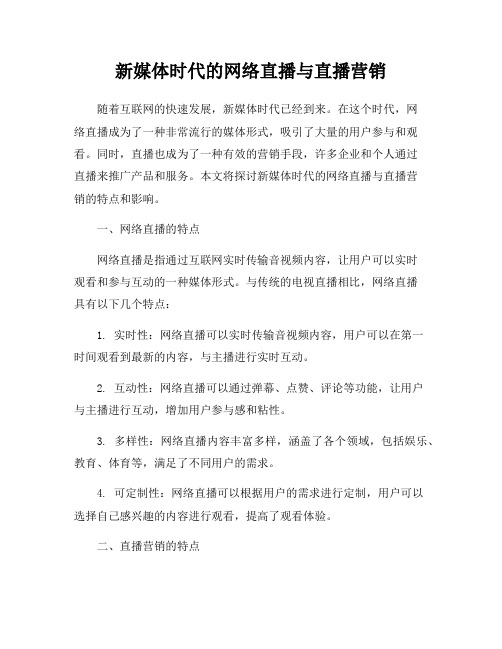 新媒体时代的网络直播与直播营销

随着互联网的快速发展，新媒体时代已经到来。在这个时代，网络直播成为了一种非常流行的媒体形式，吸引了大量的用户参与和观看。同时，直播也成为了一种有效的营销手段，许多企业和个人通过直播来推广产品和服务。本文将探讨新媒体时代的网络直播与直播营销的特点和影响。

一、网络直播的特点

网络直播是指通过互联网实时传输音视频内容，让用户可以实时观看和参与互动的一种媒体形式。与传统的电视直播相比，网络直播具有以下几个特点：

1. 实时性：网络直播可以实时传输音视频内容，用户可以在第一时间观看到最新的内容，与主播进行实时互动。

2. 互动性：网络直播可以通过弹幕、点赞、评论等功能，让用户与主播进行互动，增加用户参与感和粘性。

3. 多样性：网络直播内容丰富多样，涵盖了各个领域，包括娱乐、教育、体育等，满足了不同用户的需求。

4. 可定制性：网络直播可以根据用户的需求进行定制，用户可以选择自己感兴趣的内容进行观看，提高了观看体验。

二、直播营销的特点